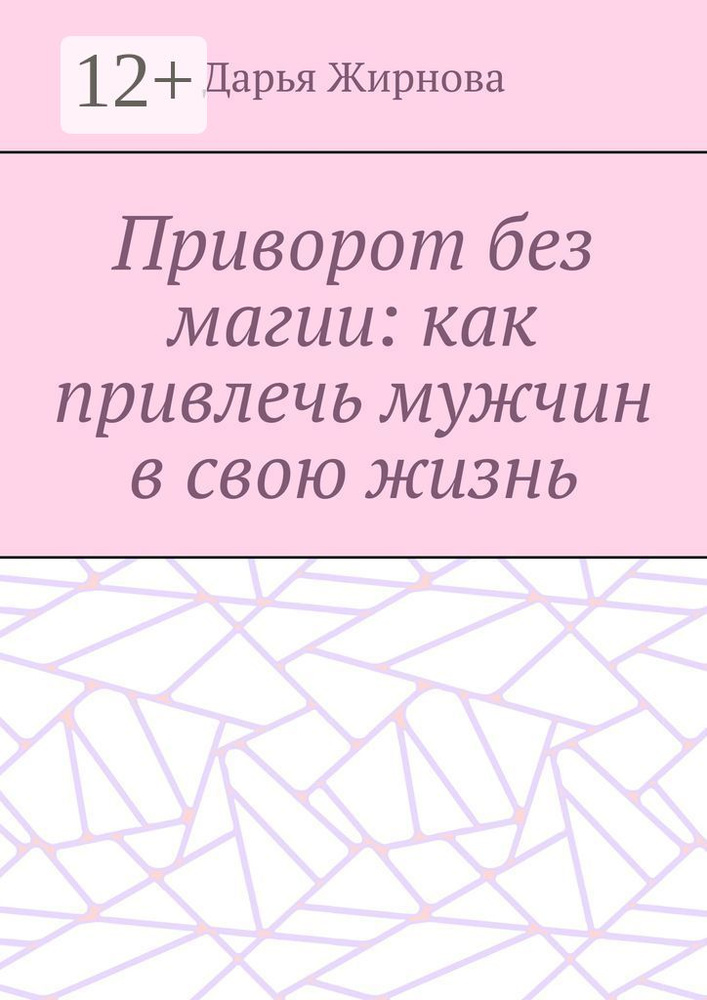 12+

Дарья Жирнова

Приворот без магии: как привлечь мужчин в свою жизнь